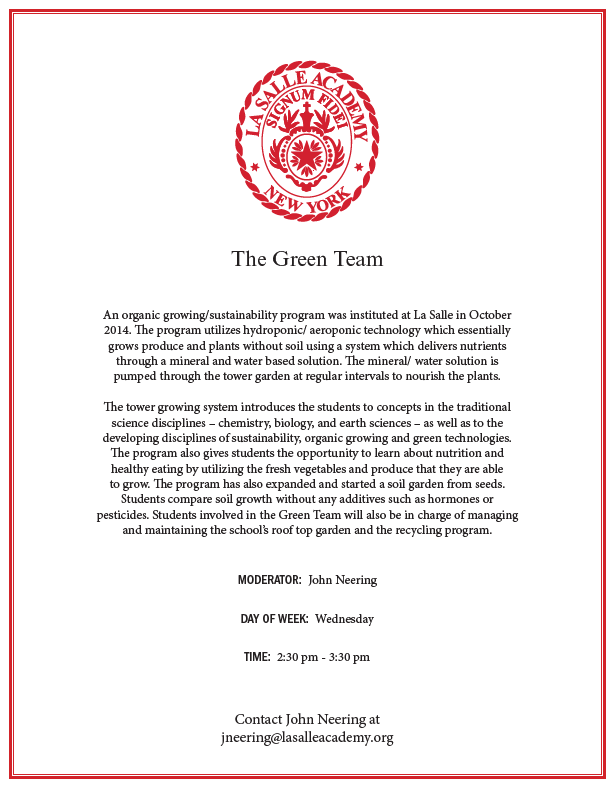 LA SALLE ACADEMY
SIGNUM FIDEI
NEW YORK

The Green Team

An organic growing/sustainability program was instituted at La Salle in October 2014. The program utilizes hydroponic/ aeroponic technology which essentially grows produce and plants without soil using a system which delivers nutrients through a mineral and water based solution. The mineral/ water solution is pumped through the tower garden at regular intervals to nourish the plants.

The tower growing system introduces the students to concepts in the traditional science disciplines – chemistry, biology, and earth sciences – as well as to the developing disciplines of sustainability, organic growing and green technologies. The program also gives students the opportunity to learn about nutrition and healthy eating by utilizing the fresh vegetables and produce that they are able to grow. The program has also expanded and started a soil garden from seeds. Students compare soil growth without any additives such as hormones or pesticides. Students involved in the Green Team will also be in charge of managing and maintaining the school's roof top garden and the recycling program.

MODERATOR: John Neering

DAY OF WEEK: Wednesday

TIME: 2:30 pm - 3:30 pm

Contact John Neering at
jneering@lasalleacademy.org